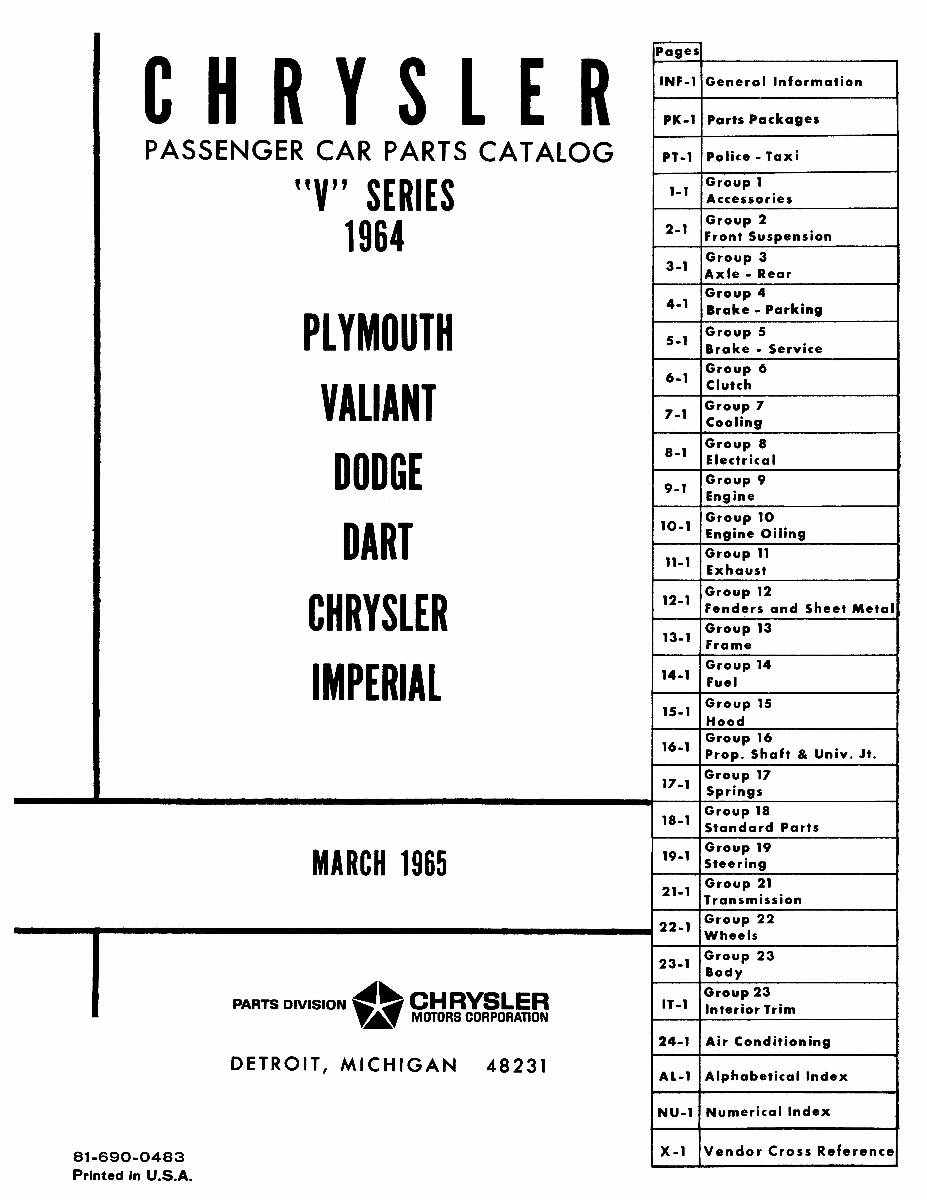 CHRYSLER
PASSENGER CAR PARTS CATALOG
"V" SERIES
1964

PLYMOUTH
VALIANT
DODGE
DART
CHRYSLER
IMPERIAL

MARCH 1965

PARTS DIVISION CHRYSLER MOTORS CORPORATION

DETROIT, MICHIGAN 48231

81-690-0483
Printed in U.S.A.

| Pages | |
|---|---|
| INF-1 | General Information |
| PK-1 | Parts Packages |
| PT-1 | Police - Taxi |
| 1-1 | Group 1 Accessories |
| 2-1 | Group 2 Front Suspension |
| 3-1 | Group 3 Axle - Rear |
| 4-1 | Group 4 Brake - Parking |
| 5-1 | Group 5 Brake - Service |
| 6-1 | Group 6 Clutch |
| 7-1 | Group 7 Cooling |
| 8-1 | Group 8 Electrical |
| 9-1 | Group 9 Engine |
| 10-1 | Group 10 Engine Oiling |
| 11-1 | Group 11 Exhaust |
| 12-1 | Group 12 Fenders and Sheet Metal |
| 13-1 | Group 13 Frame |
| 14-1 | Group 14 Fuel |
| 15-1 | Group 15 Hood |
| 16-1 | Group 16 Prop. Shaft & Univ. Jt. |
| 17-1 | Group 17 Springs |
| 18-1 | Group 18 Standard Parts |
| 19-1 | Group 19 Steering |
| 21-1 | Group 21 Transmission |
| 22-1 | Group 22 Wheels |
| 23-1 | Group 23 Body |
| IT-1 | Group 23 Interior Trim |
| 24-1 | Air Conditioning |
| AL-1 | Alphabetical Index |
| NU-1 | Numerical Index |
| X-1 | Vendor Cross Reference |